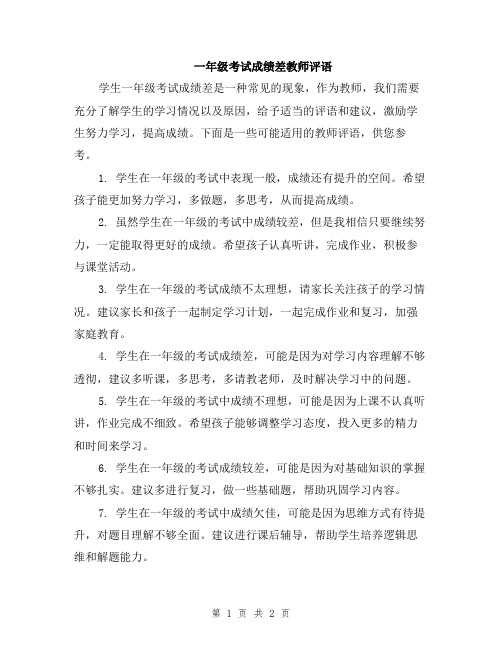 一年级考试成绩差教师评语

学生一年级考试成绩差是一种常见的现象，作为教师，我们需要充分了解学生的学习情况以及原因，给予适当的评语和建议，激励学生努力学习，提高成绩。下面是一些可能适用的教师评语，供您参考。

1. 学生在一年级的考试中表现一般，成绩还有提升的空间。希望孩子能更加努力学习，多做题，多思考，从而提高成绩。

2. 虽然学生在一年级的考试中成绩较差，但是我相信只要继续努力，一定能取得更好的成绩。希望孩子认真听讲，完成作业，积极参与课堂活动。

3. 学生在一年级的考试成绩不太理想，请家长关注孩子的学习情况。建议家长和孩子一起制定学习计划，一起完成作业和复习，加强家庭教育。

4. 学生在一年级的考试成绩差，可能是因为对学习内容理解不够透彻，建议多听课，多思考，多请教老师，及时解决学习中的问题。

5. 学生在一年级的考试中成绩不理想，可能是因为上课不认真听讲，作业完成不细致。希望孩子能够调整学习态度，投入更多的精力和时间来学习。

6. 学生在一年级的考试成绩较差，可能是因为对基础知识的掌握不够扎实。建议多进行复习，做一些基础题，帮助巩固学习内容。

7. 学生在一年级的考试中成绩欠佳，可能是因为思维方式有待提升，对题目理解不够全面。建议进行课后辅导，帮助学生培养逻辑思维和解题能力。

第 1 页 共 2 页